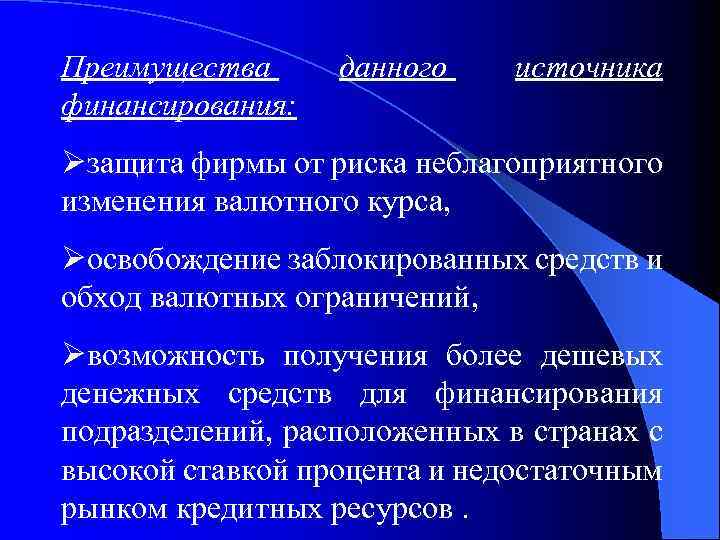 Преимущества данного источника финансирования:

➢защита фирмы от риска неблагоприятного изменения валютного курса,

➢освобождение заблокированных средств и обход валютных ограничений,

➢возможность получения более дешевых денежных средств для финансирования подразделений, расположенных в странах с высокой ставкой процента и недостаточным рынком кредитных ресурсов .